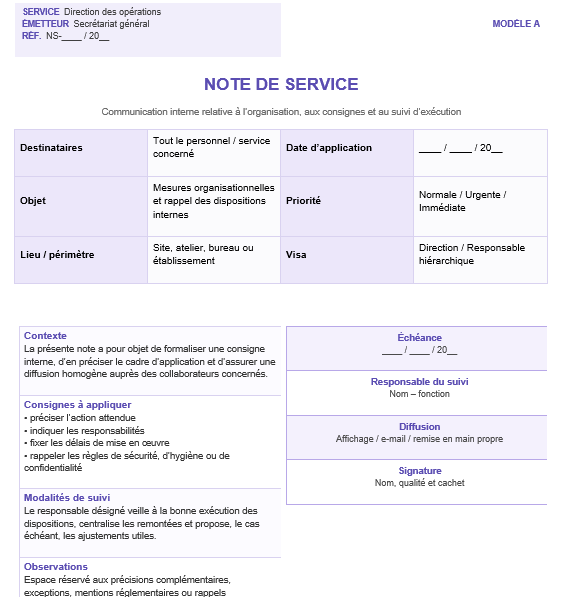 SERVICE Direction des opérations
ÉMETTEUR Secrétariat général
RÉF. NS-____ / 20__

MODÈLE A

NOTE DE SERVICE

Communication interne relative à l'organisation, aux consignes et au suivi d'exécution

| Destinataires | Tout le personnel / service concerné | Date d'application | ____ / ____ / 20__ |
|---|---|---|---|
| Objet | Mesures organisationnelles et rappel des dispositions internes | Priorité | Normale / Urgente / Immédiate |
| Lieu / périmètre | Site, atelier, bureau ou établissement | Visa | Direction / Responsable hiérarchique |

Contexte
La présente note a pour objet de formaliser une consigne interne, d'en préciser le cadre d'application et d'assurer une diffusion homogène auprès des collaborateurs concernés.

Consignes à appliquer
• préciser l'action attendue
• indiquer les responsabilités
• fixer les délais de mise en œuvre
• rappeler les règles de sécurité, d'hygiène ou de confidentialité

Modalités de suivi
Le responsable désigné veille à la bonne exécution des dispositions, centralise les remontées et propose, le cas échéant, les ajustements utiles.

Observations
Espace réservé aux précisions complémentaires, exceptions, mentions réglementaires ou rappels

Échéance
____ / ____ / 20__

Responsable du suivi
Nom – fonction

Diffusion
Affichage / e-mail / remise en main propre

Signature
Nom, qualité et cachet